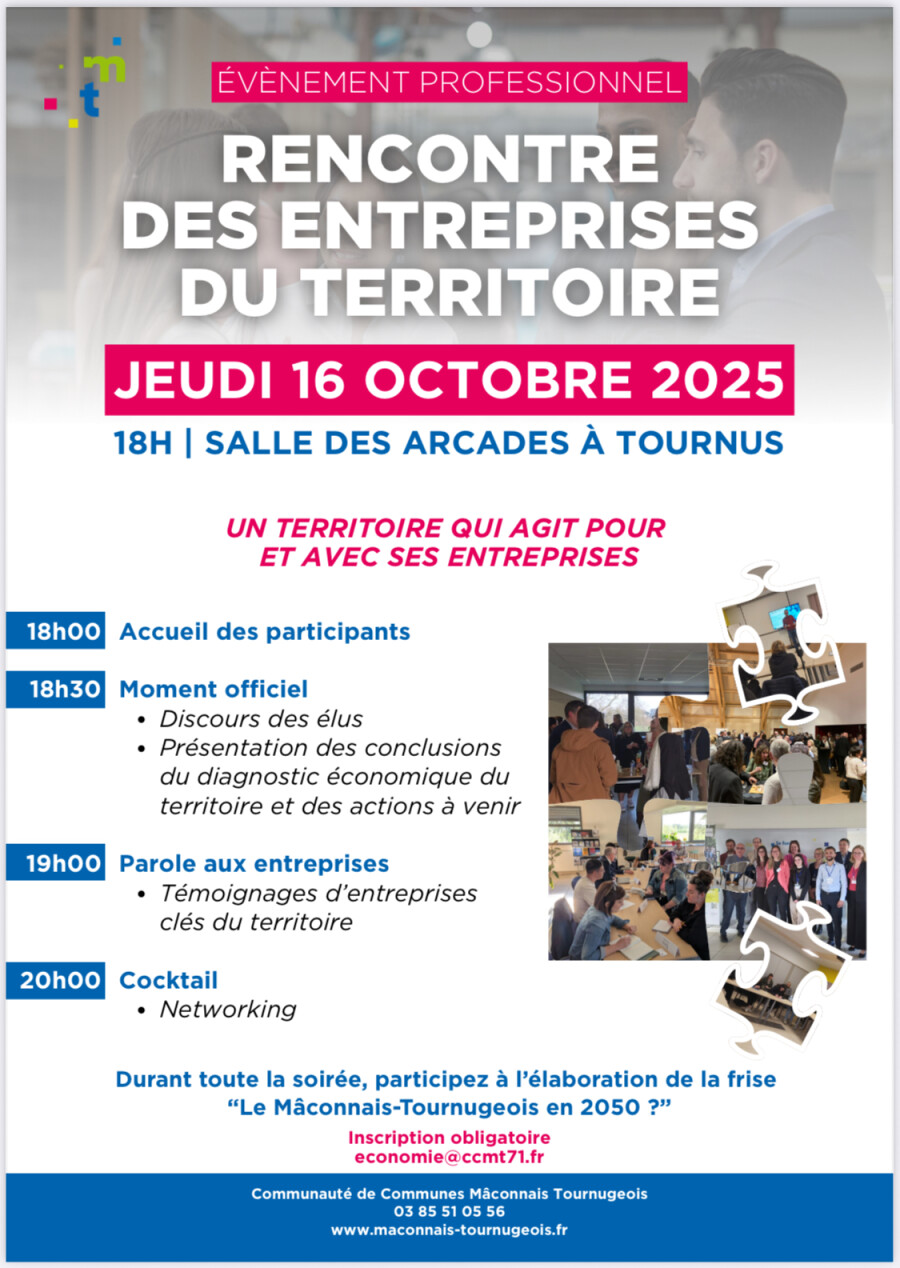 m
t

ÉVÈNEMENT PROFESSIONNEL

RENCONTRE DES ENTREPRISES DU TERRITOIRE

JEUDI 16 OCTOBRE 2025

18H | SALLE DES ARCADES À TOURNUS

UN TERRITOIRE QUI AGIT POUR ET AVEC SES ENTREPRISES

18h00 Accueil des participants

18h30 Moment officiel
• Discours des élus
• Présentation des conclusions du diagnostic économique du territoire et des actions à venir

19h00 Parole aux entreprises
• Témoignages d'entreprises clés du territoire

20h00 Cocktail
• Networking

Durant toute la soirée, participez à l'élaboration de la frise "Le Mâconnais-Tournugeois en 2050 ?"

Inscription obligatoire
economie@ccmt71.fr

Communauté de Communes Mâconnais Tournugeois
03 85 51 05 56
www.maconnais-tournugeois.fr